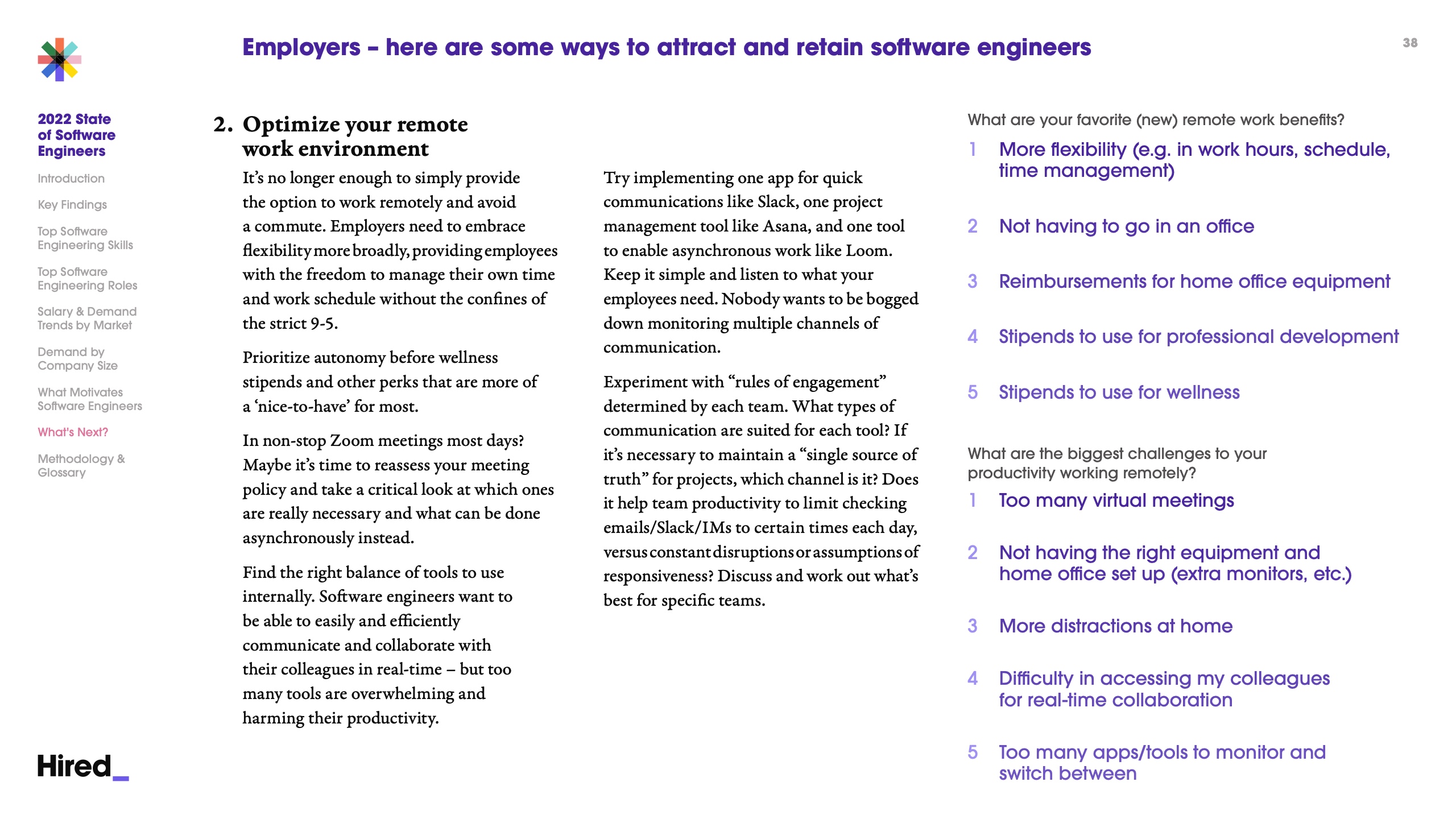 Employers – here are some ways to attract and retain software engineers

38

2022 State of Software Engineers

Introduction

Key Findings

Top Software Engineering Skills

Top Software Engineering Roles

Salary & Demand Trends by Market

Demand by Company Size

What Motivates Software Engineers

What's Next?

Methodology & Glossary

Hired_

2. Optimize your remote work environment

It's no longer enough to simply provide the option to work remotely and avoid a commute. Employers need to embrace flexibility more broadly, providing employees with the freedom to manage their own time and work schedule without the confines of the strict 9-5.

Prioritize autonomy before wellness stipends and other perks that are more of a 'nice-to-have' for most.

In non-stop Zoom meetings most days? Maybe it's time to reassess your meeting policy and take a critical look at which ones are really necessary and what can be done asynchronously instead.

Find the right balance of tools to use internally. Software engineers want to be able to easily and efficiently communicate and collaborate with their colleagues in real-time – but too many tools are overwhelming and harming their productivity.

Try implementing one app for quick communications like Slack, one project management tool like Asana, and one tool to enable asynchronous work like Loom. Keep it simple and listen to what your employees need. Nobody wants to be bogged down monitoring multiple channels of communication.

Experiment with "rules of engagement" determined by each team. What types of communication are suited for each tool? If it's necessary to maintain a "single source of truth" for projects, which channel is it? Does it help team productivity to limit checking emails/Slack/IMs to certain times each day, versus constant disruptions or assumptions of responsiveness? Discuss and work out what's best for specific teams.

What are your favorite (new) remote work benefits?

1 More flexibility (e.g. in work hours, schedule, time management)

2 Not having to go in an office

3 Reimbursements for home office equipment

4 Stipends to use for professional development

5 Stipends to use for wellness

What are the biggest challenges to your productivity working remotely?

1 Too many virtual meetings

2 Not having the right equipment and home office set up (extra monitors, etc.)

3 More distractions at home

4 Difficulty in accessing my colleagues for real-time collaboration

5 Too many apps/tools to monitor and switch between